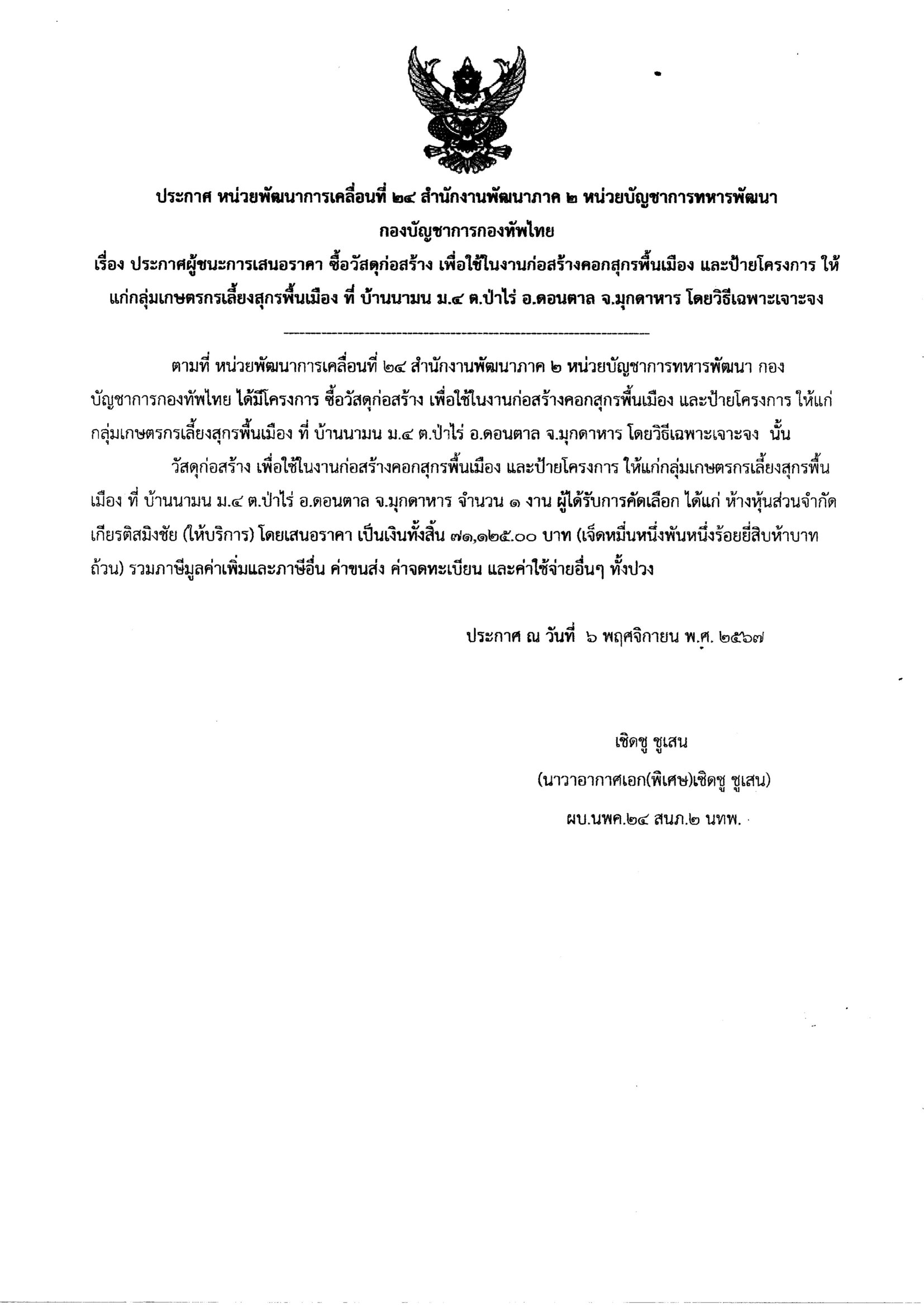 ประกาศ หน่วยพัฒนาการเคลื่อนที่ ๒๔ สำนักงานพัฒนาภาค ๒ หน่วยบัญชาการทหารพัฒนา กองบัญชาการกองทัพไทย

เรื่อง ประกาศผู้ชนะการเสนอราคา ซื้อวัสดุก่อสร้าง เพื่อใช้ในงานก่อสร้างคอกสุกรพื้นเมือง และป้ายโครงการ ให้แก่กลุ่มเกษตรกรเลี้ยงสุกรพื้นเมือง ที่ บ้านนามน ม.๔ ต.ป่าไร่ อ.ดอนตาล จ.มุกดาหาร โดยวิธีเฉพาะเจาะจง

ตามที่ หน่วยพัฒนาการเคลื่อนที่ ๒๔ สำนักงานพัฒนาภาค ๒ หน่วยบัญชาการทหารพัฒนา กองบัญชาการกองทัพไทย ได้มีโครงการ ซื้อวัสดุก่อสร้าง เพื่อใช้ในงานก่อสร้างคอกสุกรพื้นเมือง และป้ายโครงการ ให้แก่กลุ่มเกษตรกรเลี้ยงสุกรพื้นเมือง ที่ บ้านนามน ม.๔ ต.ป่าไร่ อ.ดอนตาล จ.มุกดาหาร โดยวิธีเฉพาะเจาะจง นั้น

วัสดุก่อสร้าง เพื่อใช้ในงานก่อสร้างคอกสุกรพื้นเมือง และป้ายโครงการ ให้แก่กลุ่มเกษตรกรเลี้ยงสุกรพื้นเมือง ที่ บ้านนามน ม.๔ ต.ป่าไร่ อ.ดอนตาล จ.มุกดาหาร จำนวน ๑ งาน ผู้ได้รับการคัดเลือก ได้แก่ ห้างหุ้นส่วนจำกัด เกียรติสมิงชัย (ให้บริการ) โดยเสนอราคา เป็นเงินทั้งสิ้น ๗๑,๑๒๕.๐๐ บาท (เจ็ดหมื่นหนึ่งพันหนึ่งร้อยยี่สิบห้าบาทถ้วน) รวมภาษีมูลค่าเพิ่มและภาษีอื่น ค่าขนส่ง ค่าจดทะเบียน และค่าใช้จ่ายอื่นๆ ทั้งปวง

ประกาศ ณ วันที่ ๖ พฤศจิกายน พ.ศ. ๒๕๖๗

เชิดชู ชูเสน
(นาวาอากาศเอก(พิเศษ)เชิดชู ชูเสน)
ผบ.นพค.๒๔ สนภ.๒ นทพ.